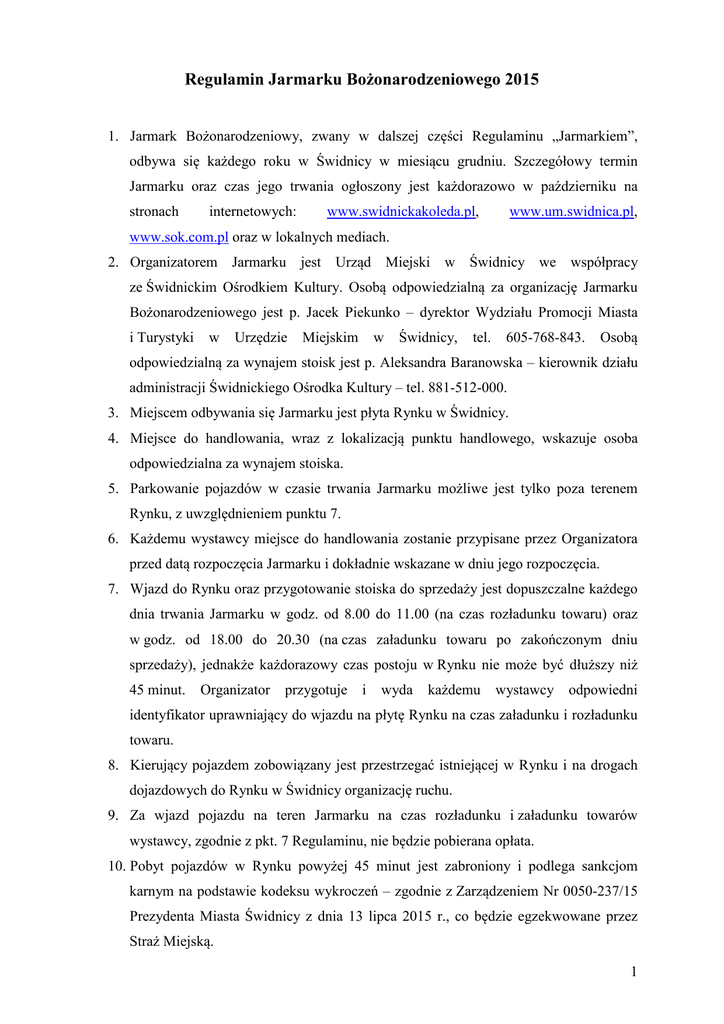 Regulamin Jarmarku Bożonarodzeniowego 2015

1. Jarmark Bożonarodzeniowy, zwany w dalszej części Regulaminu „Jarmarkiem”, odbywa się każdego roku w Świdnicy w miesiącu grudniu. Szczegółowy termin Jarmarku oraz czas jego trwania ogłoszony jest każdorazowo w październiku na stronach internetowych: www.swidnickakoleda.pl, www.um.swidnica.pl, www.sok.com.pl oraz w lokalnych mediach.
2. Organizatorem Jarmarku jest Urząd Miejski w Świdnicy we współpracy ze Świdnickim Ośrodkiem Kultury. Osobą odpowiedzialną za organizację Jarmarku Bożonarodzeniowego jest p. Jacek Piekunko – dyrektor Wydziału Promocji Miasta i Turystyki w Urzędzie Miejskim w Świdnicy, tel. 605-768-843. Osobą odpowiedzialną za wynajem stoisk jest p. Aleksandra Baranowska – kierownik działu administracji Świdnickiego Ośrodka Kultury – tel. 881-512-000.
3. Miejscem odbywania się Jarmarku jest płyta Rynku w Świdnicy.
4. Miejsce do handlowania, wraz z lokalizacją punktu handlowego, wskazuje osoba odpowiedzialna za wynajem stoiska.
5. Parkowanie pojazdów w czasie trwania Jarmarku możliwe jest tylko poza terenem Rynku, z uwzględnieniem punktu 7.
6. Każdemu wystawcy miejsce do handlowania zostanie przypisane przez Organizatora przed datą rozpoczęcia Jarmarku i dokładnie wskazane w dniu jego rozpoczęcia.
7. Wjazd do Rynku oraz przygotowanie stoiska do sprzedaży jest dopuszczalne każdego dnia trwania Jarmarku w godz. od 8.00 do 11.00 (na czas rozładunku towaru) oraz w godz. od 18.00 do 20.30 (na czas załadunku towaru po zakończonym dniu sprzedaży), jednakże każdorazowy czas postoju w Rynku nie może być dłuższy niż 45 minut. Organizator przygotuje i wyda każdemu wystawcy odpowiedni identyfikator uprawniający do wjazdu na płytę Rynku na czas załadunku i rozładunku towaru.
8. Kierujący pojazdem zobowiązany jest przestrzegać istniejącej w Rynku i na drogach dojazdowych do Rynku w Świdnicy organizację ruchu.
9. Za wjazd pojazdu na teren Jarmarku na czas rozładunku i załadunku towarów wystawcy, zgodnie z pkt. 7 Regulaminu, nie będzie pobierana opłata.
10. Pobyt pojazdów w Rynku powyżej 45 minut jest zabroniony i podlega sankcjom karnym na podstawie kodeksu wykroczeń – zgodnie z Zarządzeniem Nr 0050-237/15 Prezydenta Miasta Świdnicy z dnia 13 lipca 2015 r., co będzie egzekwowane przez Straż Miejską.

1